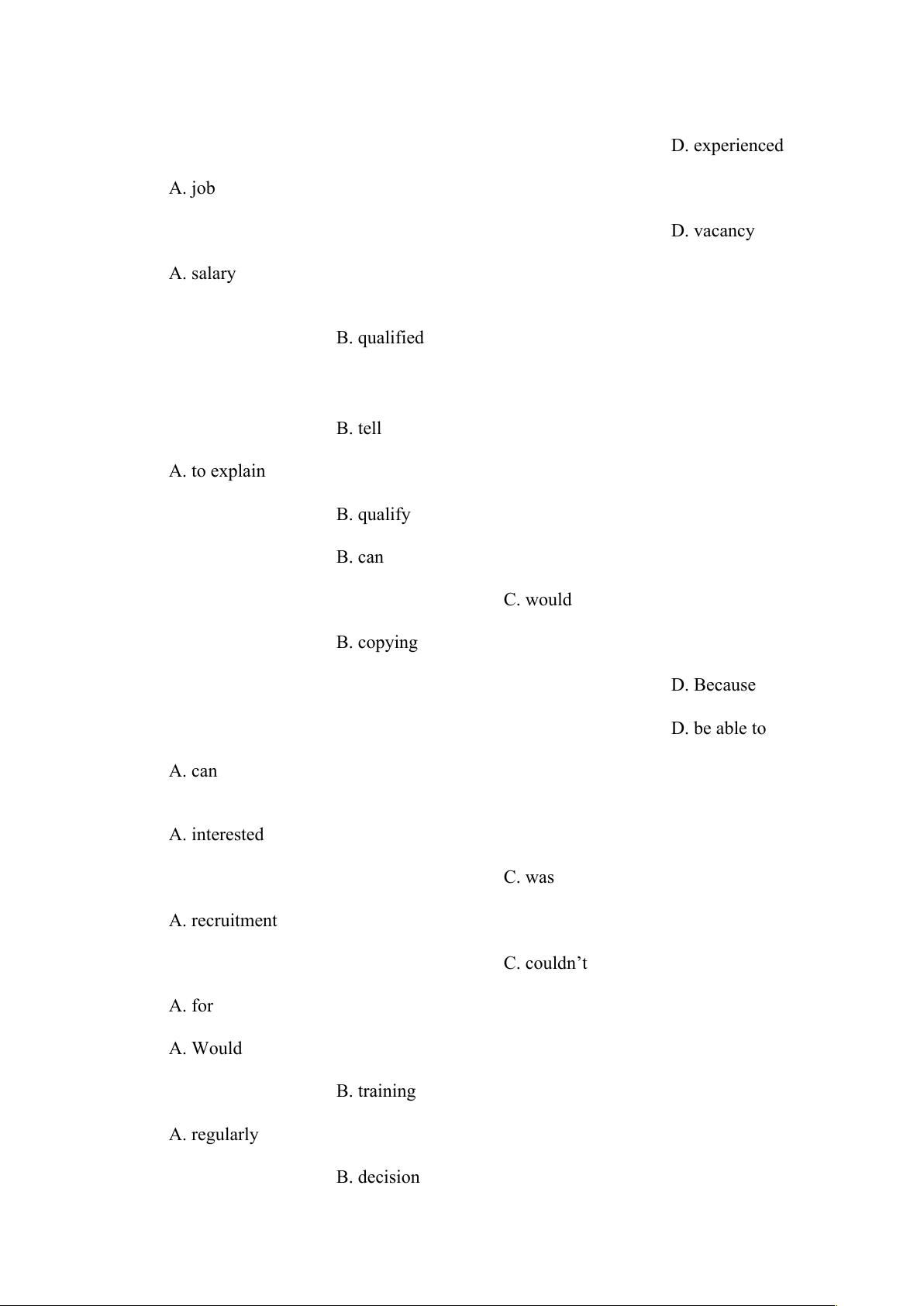 D. experienced

A. job

D. vacancy

A. salary

B. qualified

B. tell

A. to explain

B. qualify

B. can

C. would

B. copying

D. Because

D. be able to

A. can

A. interested

C. was

A. recruitment

C. couldn’t

A. for

A. Would

B. training

A. regularly

B. decision